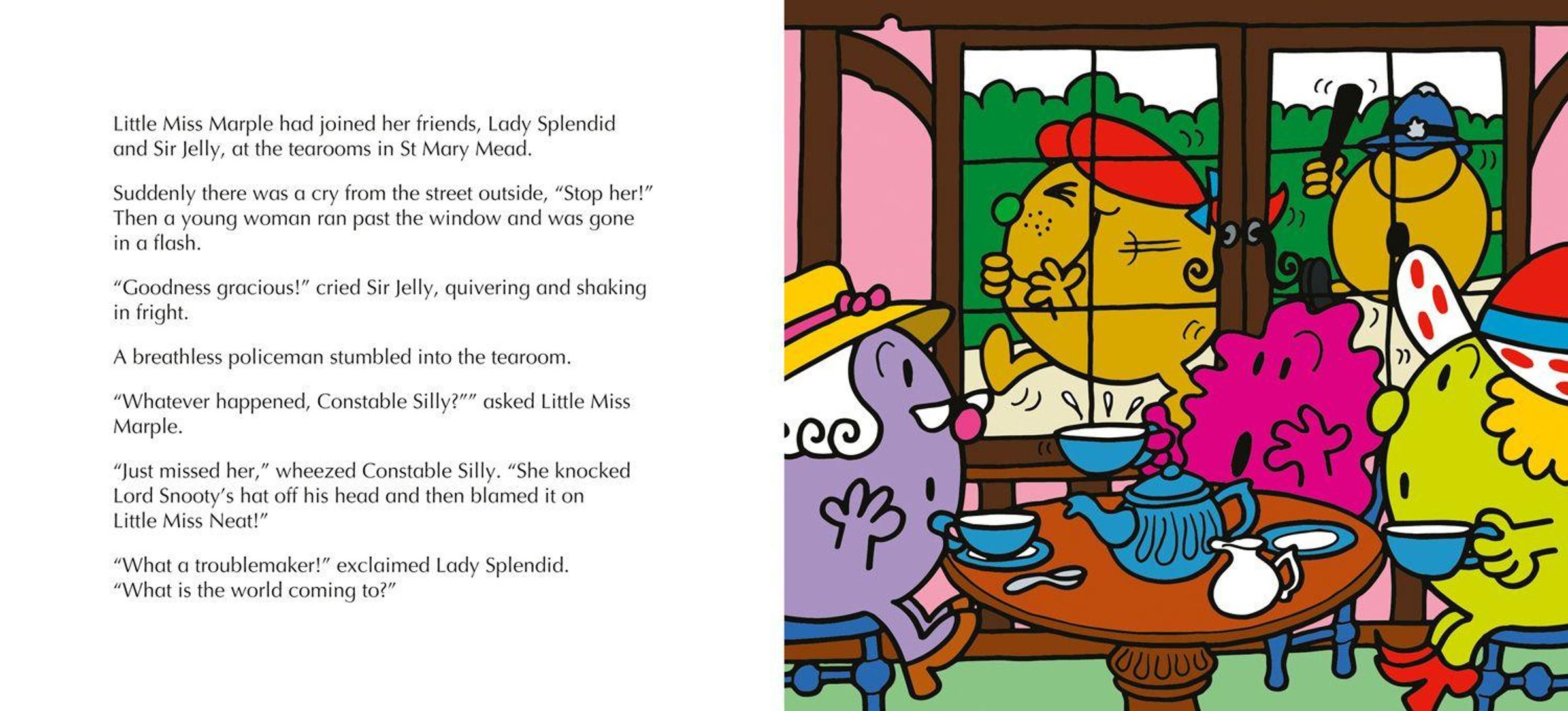 Little Miss Marple had joined her friends, Lady Splendid and Sir Jelly, at the tearooms in St Mary Mead.

Suddenly there was a cry from the street outside, “Stop her!” Then a young woman ran past the window and was gone in a flash.

“Goodness gracious!” cried Sir Jelly, quivering and shaking in fright.

A breathless policeman stumbled into the tearoom.

“Whatever happened, Constable Silly?”” asked Little Miss Marple.

“Just missed her,” wheezed Constable Silly. “She knocked Lord Snooty’s hat off his head and then blamed it on Little Miss Neat!”

“What a troublemaker!” exclaimed Lady Splendid. “What is the world coming to?”